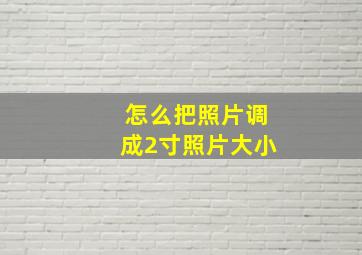 怎么把照片调成2寸照片大小